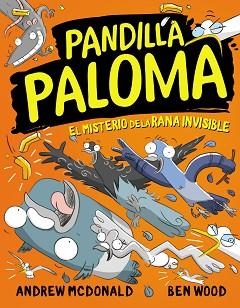 PANDILLA PALOMA

EL MISTERIO DE LA RANA INVISIBLE

ANDREW MCDONALD

BEN WOOD